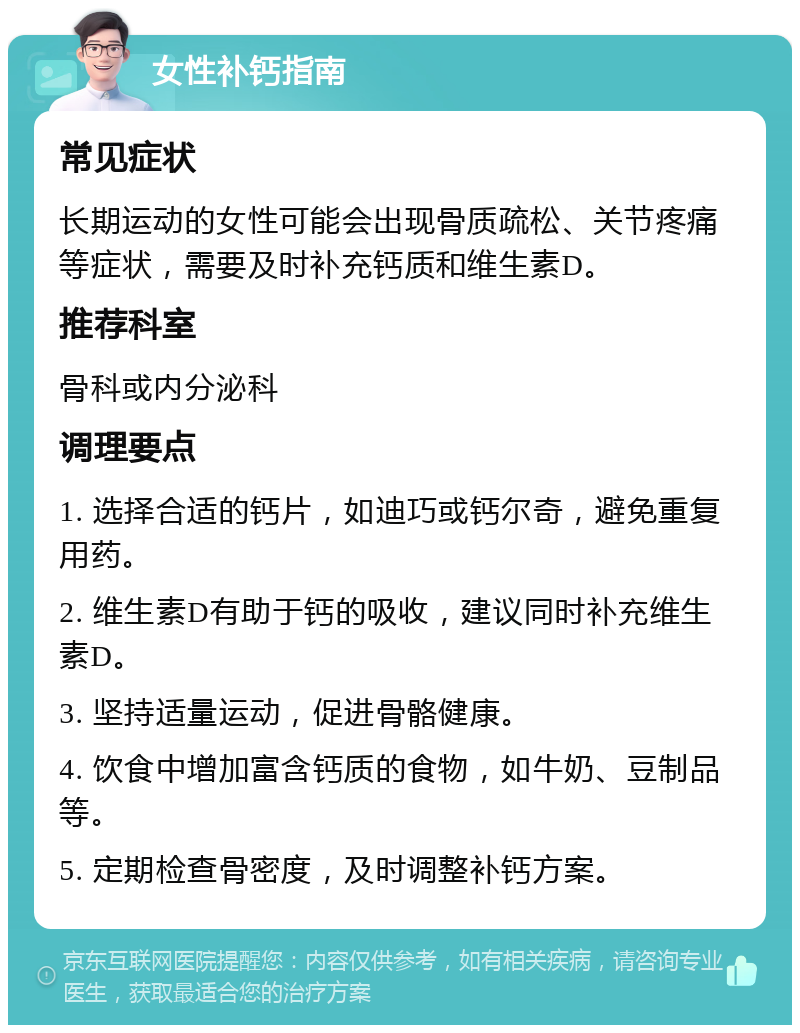 女性补钙指南

常见症状

长期运动的女性可能会出现骨质疏松、关节疼痛等症状，需要及时补充钙质和维生素D。

推荐科室

骨科或内分泌科

调理要点

1. 选择合适的钙片，如迪巧或钙尔奇，避免重复用药。

2. 维生素D有助于钙的吸收，建议同时补充维生素D。

3. 坚持适量运动，促进骨骼健康。

4. 饮食中增加富含钙质的食物，如牛奶、豆制品等。

5. 定期检查骨密度，及时调整补钙方案。

京东互联网医院提醒您：内容仅供参考，如有相关疾病，请咨询专业医生，获取最适合您的治疗方案